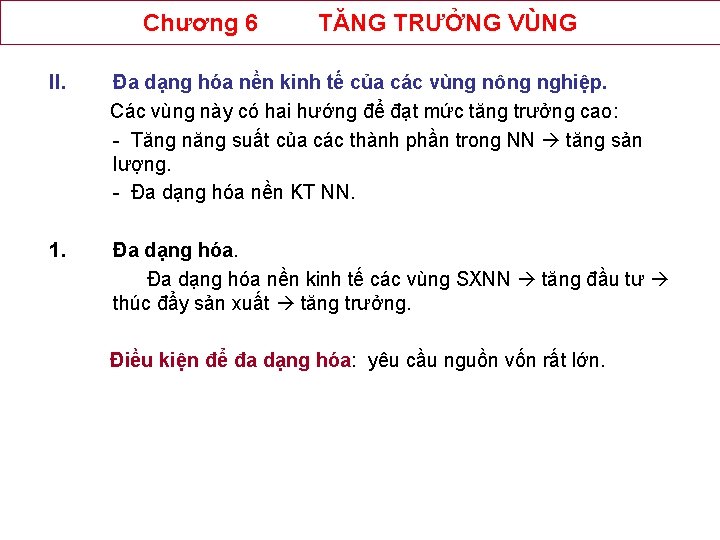 Chương 6 TĂNG TRƯỞNG VÙNG

II. Đa dạng hóa nền kinh tế của các vùng nông nghiệp.

Các vùng này có hai hướng để đạt mức tăng trưởng cao:

- Tăng năng suất của các thành phần trong NN → tăng sản lượng.

- Đa dạng hóa nền KT NN.

1. Đa dạng hóa.

Đa dạng hóa nền kinh tế các vùng SXNN → tăng đầu tư → thúc đẩy sản xuất → tăng trưởng.

Điều kiện để đa dạng hóa: yêu cầu nguồn vốn rất lớn.